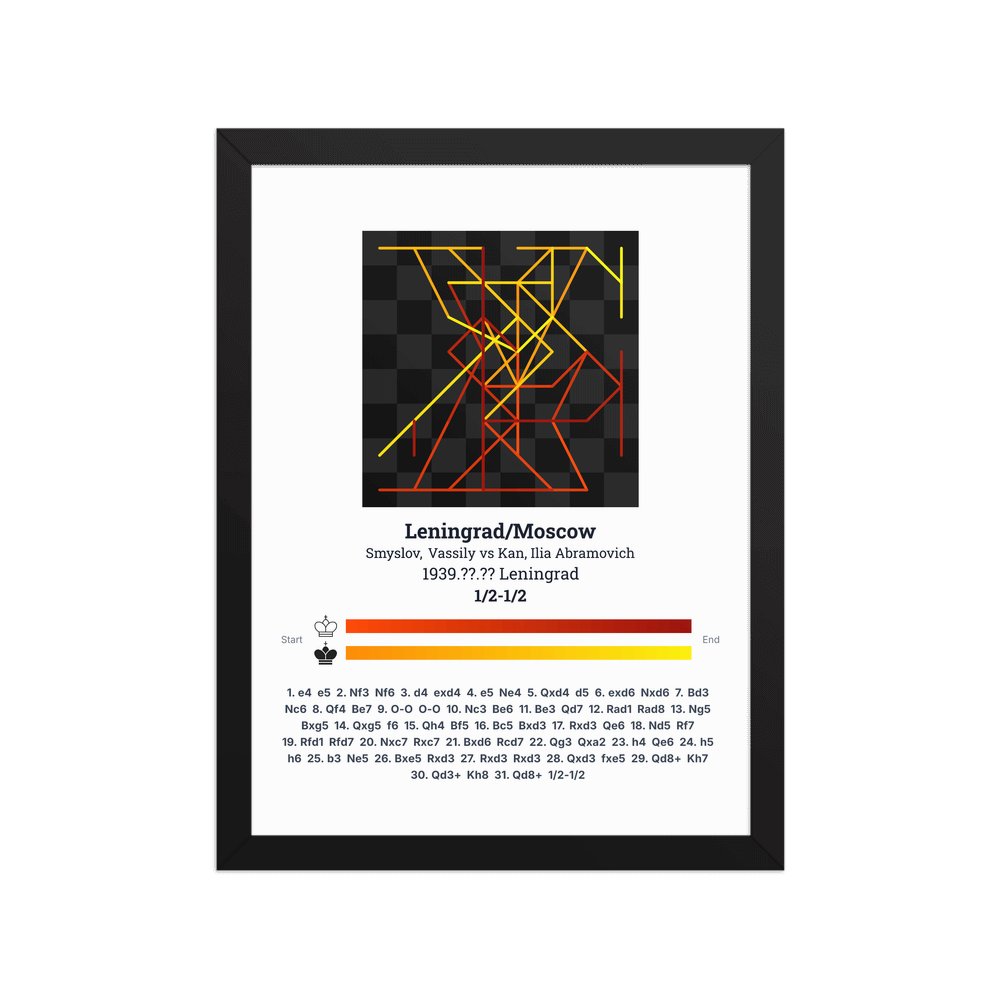 Leningrad/Moscow

Smyslov, Vassily vs Kan, Ilia Abramovich

1939.??.?? Leningrad

1/2-1/2

Start

End

1. e4 e5 2. Nf3 Nf6 3. d4 exd4 4. e5 Ne4 5. Qxd4 d5 6. exd6 Nxd6 7. Bd3 Nc6 8. Qf4 Be7 9. O-O O-O 10. Nc3 Be6 11. Be3 Qd7 12. Rad1 Rad8 13. Ng5 Bxg5 14. Qxg5 f6 15. Qh4 Bf5 16. Bc5 Bxd3 17. Rxd3 Qe6 18. Nd5 Rf7 19. Rfd1 Rfd7 20. Nxc7 Rxc7 21. Bxd6 Rcd7 22. Qg3 Qxa2 23. h4 Qe6 24. h5 h6 25. b3 Ne5 26. Bxe5 Rxd3 27. Rxd3 Rxd3 28. Qxd3 fxe5 29. Qd8+ Kh7 30. Qd3+ Kh8 31. Qd8+ 1/2-1/2